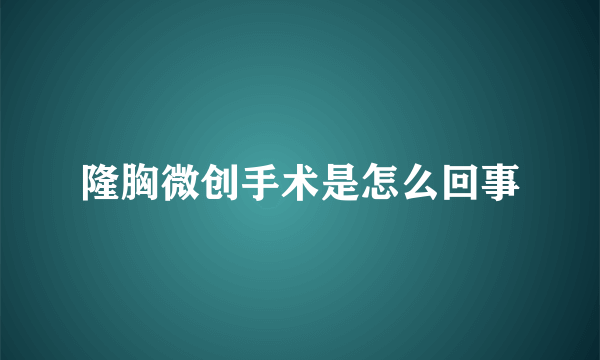 隆胸微创手术是怎么回事